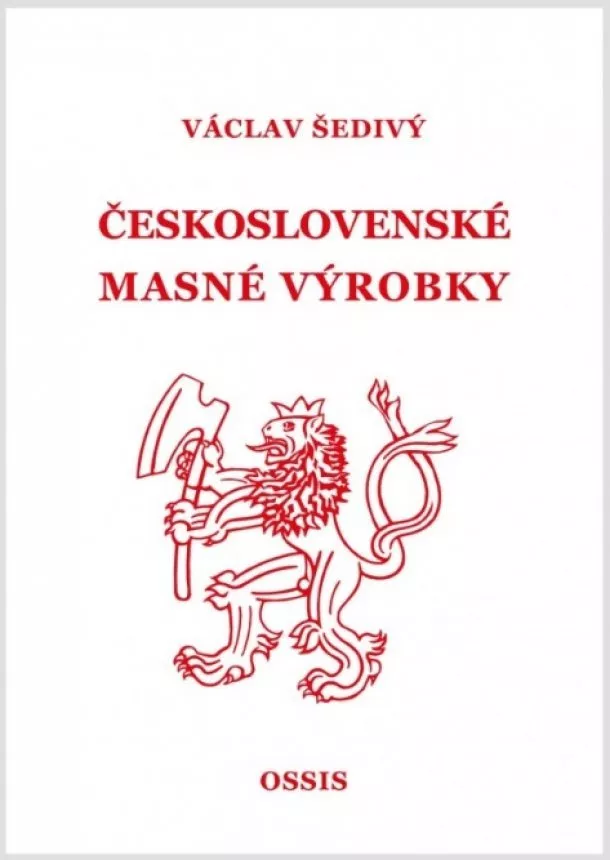 VÁCLAV ŠEDIVÝ

ČESKOSLOVENSKÉ MASNÉ VÝROBKY

OSSIS